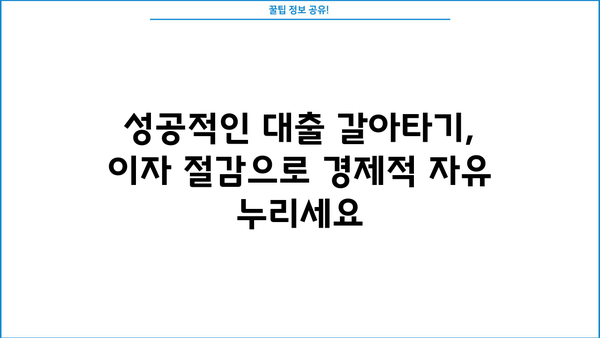 꿀팁 정보 공유!

성공적인 대출 갈아타기, 이자 절감으로 경제적 자유 누리세요